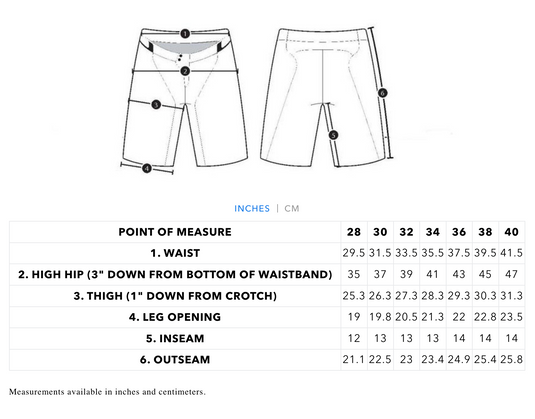 1
2
3
4
5
6

INCHES | CM

| POINT OF MEASURE | 28 | 30 | 32 | 34 | 36 | 38 | 40 |
|---|---|---|---|---|---|---|---|
| 1. WAIST | 29.5 | 31.5 | 33.5 | 35.5 | 37.5 | 39.5 | 41.5 |
| 2. HIGH HIP (3" DOWN FROM BOTTOM OF WAISTBAND) | 35 | 37 | 39 | 41 | 43 | 45 | 47 |
| 3. THIGH (1" DOWN FROM CROTCH) | 25.3 | 26.3 | 27.3 | 28.3 | 29.3 | 30.3 | 31.3 |
| 4. LEG OPENING | 19 | 19.8 | 20.5 | 21.3 | 22 | 22.8 | 23.5 |
| 5. INSEAM | 12 | 13 | 13 | 13 | 14 | 14 | 14 |
| 6. OUTSEAM | 21.1 | 22.5 | 23 | 23.4 | 24.9 | 25.4 | 25.8 |

Measurements available in inches and centimeters.